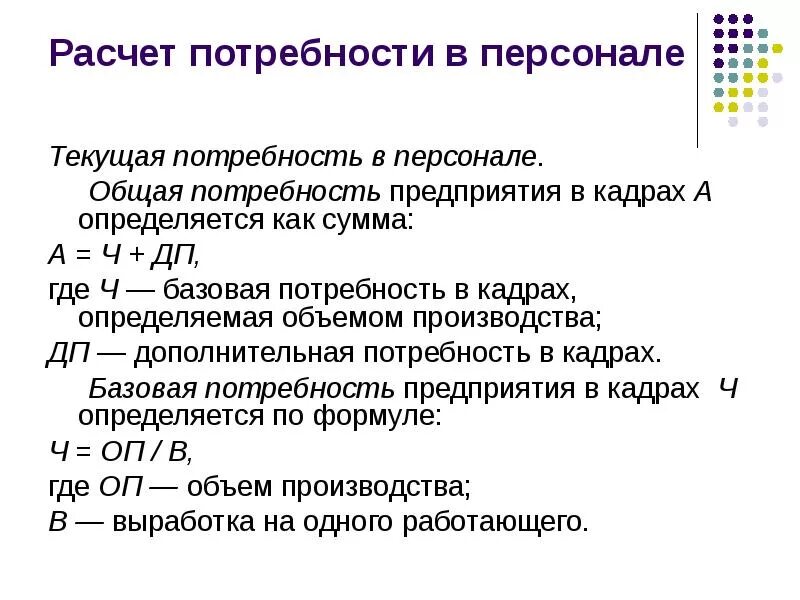 Расчет потребности в персонале

Текущая потребность в персонале.

Общая потребность предприятия в кадрах А определяется как сумма:

А = Ч + ДП,

где Ч — базовая потребность в кадрах, определяемая объемом производства;

ДП — дополнительная потребность в кадрах.

Базовая потребность предприятия в кадрах Ч определяется по формуле:

Ч = ОП / В,

где ОП — объем производства;

В — выработка на одного работающего.